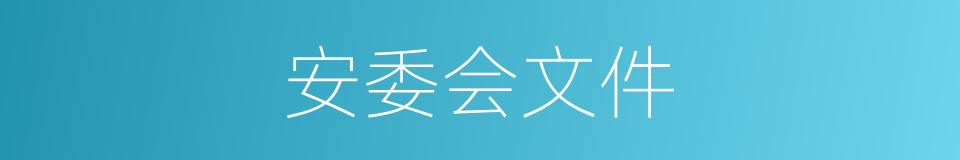 安委会文件